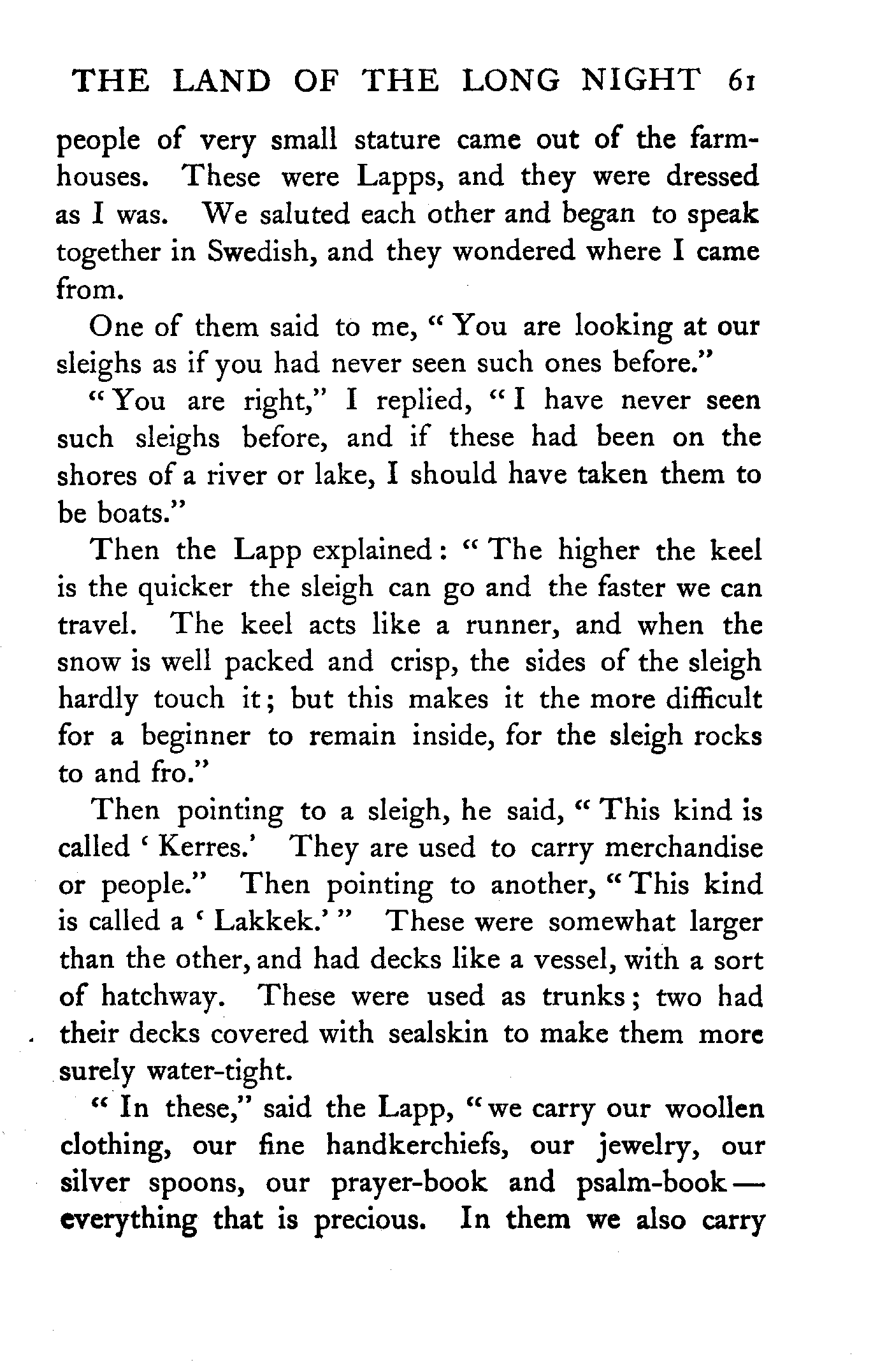 THE LAND OF THE LONG NIGHT 61

people of very small stature came out of the farmhouses. These were Lapps, and they were dressed as I was. We saluted each other and began to speak together in Swedish, and they wondered where I came from.

One of them said to me, "You are looking at our sleighs as if you had never seen such ones before."

"You are right," I replied, "I have never seen such sleighs before, and if these had been on the shores of a river or lake, I should have taken them to be boats."

Then the Lapp explained: "The higher the keel is the quicker the sleigh can go and the faster we can travel. The keel acts like a runner, and when the snow is well packed and crisp, the sides of the sleigh hardly touch it; but this makes it the more difficult for a beginner to remain inside, for the sleigh rocks to and fro."

Then pointing to a sleigh, he said, "This kind is called 'Kerres.' They are used to carry merchandise or people." Then pointing to another, "This kind is called a 'Lakkek.'" These were somewhat larger than the other, and had decks like a vessel, with a sort of hatchway. These were used as trunks; two had their decks covered with sealskin to make them more surely water-tight.

"In these," said the Lapp, "we carry our woollen clothing, our fine handkerchiefs, our jewelry, our silver spoons, our prayer-book and psalm-book — everything that is precious. In them we also carry